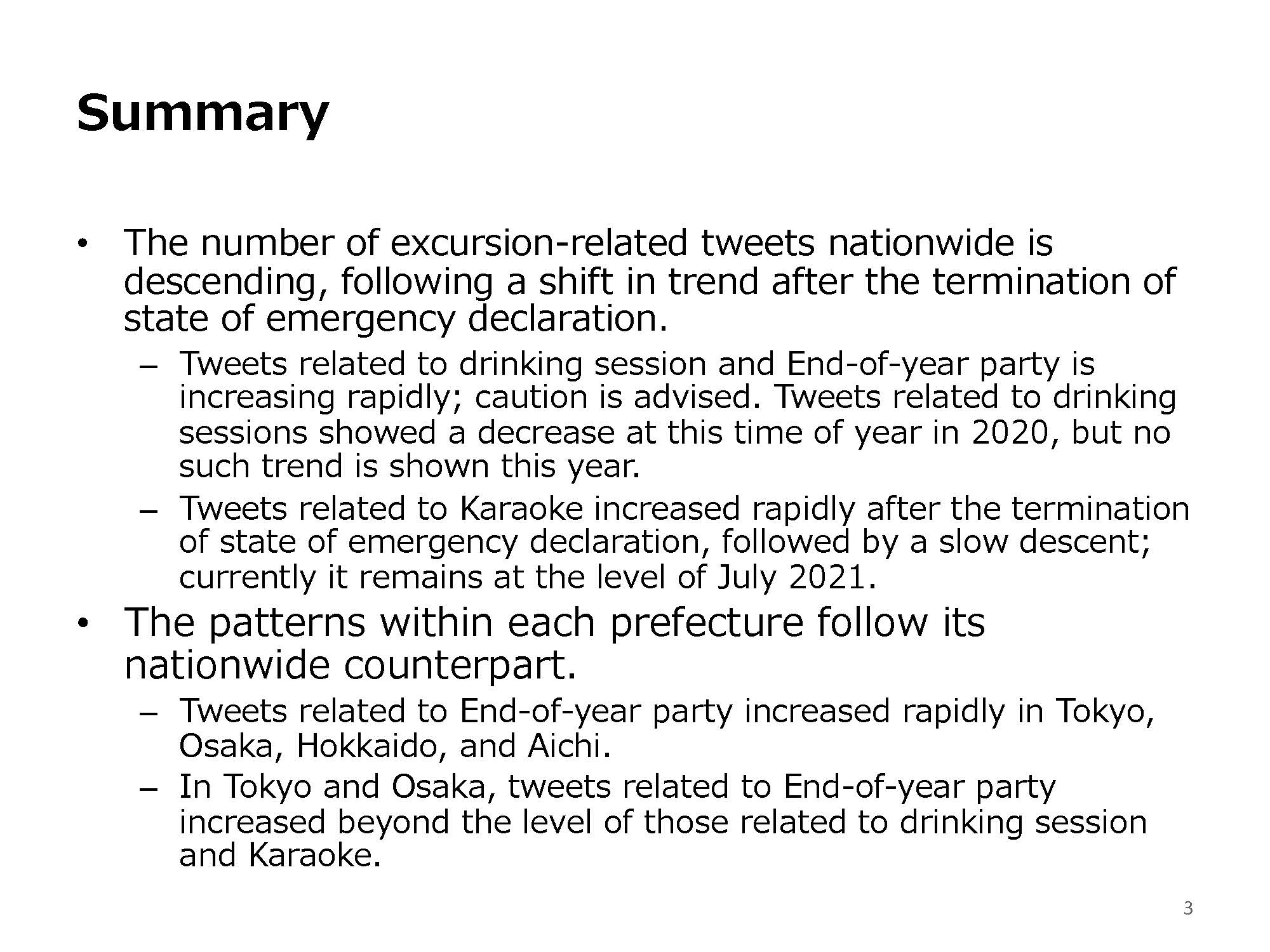 Summary

• The number of excursion-related tweets nationwide is descending, following a shift in trend after the termination of state of emergency declaration.

– Tweets related to drinking session and End-of-year party is increasing rapidly; caution is advised. Tweets related to drinking sessions showed a decrease at this time of year in 2020, but no such trend is shown this year.

– Tweets related to Karaoke increased rapidly after the termination of state of emergency declaration, followed by a slow descent; currently it remains at the level of July 2021.

• The patterns within each prefecture follow its nationwide counterpart.

– Tweets related to End-of-year party increased rapidly in Tokyo, Osaka, Hokkaido, and Aichi.

– In Tokyo and Osaka, tweets related to End-of-year party increased beyond the level of those related to drinking session and Karaoke.

3